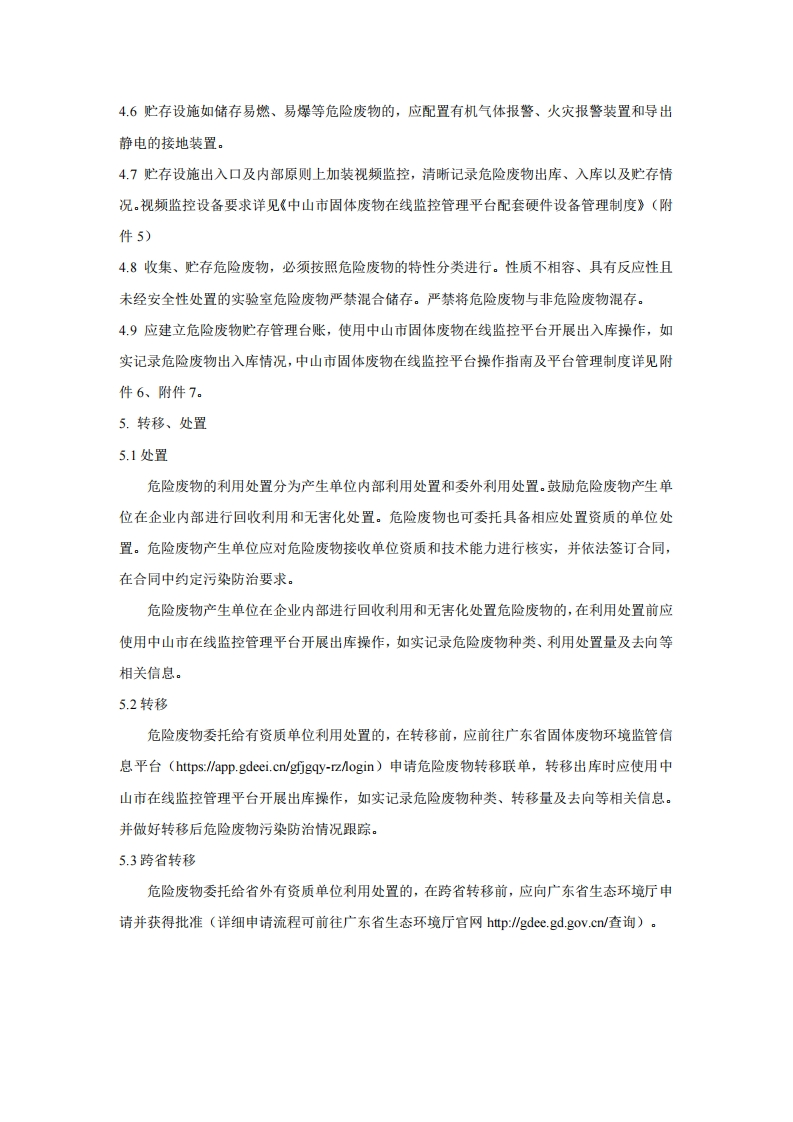 4.6 贮存设施如储存易燃、易爆等危险废物的，应配置有机气体报警、火灾报警装置和导出静电的接地装置。

4.7 贮存设施出入口及内部原则上加装视频监控，清晰记录危险废物出库、入库以及贮存情况。视频监控设备要求详见《中山市固体废物在线监控管理平台配套硬件设备管理制度》（附件 5）

4.8 收集、贮存危险废物，必须按照危险废物的特性分类进行。性质不相容、具有反应性且未经安全性处置的实验室危险废物严禁混合储存。严禁将危险废物与非危险废物混存。

4.9 应建立危险废物贮存管理台账，使用中山市固体废物在线监控平台开展出入库操作，如实记录危险废物出入库情况，中山市固体废物在线监控平台操作指南及平台管理制度详见附件 6、附件 7。

5. 转移、处置

5.1 处置

危险废物的利用处置分为产生单位内部利用处置和委外利用处置。鼓励危险废物产生单位在企业内部进行回收利用和无害化处置。危险废物也可委托具备相应处置资质的单位处置。危险废物产生单位应对危险废物接收单位资质和技术能力进行核实，并依法签订合同，在合同中约定污染防治要求。

危险废物产生单位在企业内部进行回收利用和无害化处置危险废物的，在利用处置前应使用中山市在线监控管理平台开展出库操作，如实记录危险废物种类、利用处置量及去向等相关信息。

5.2 转移

危险废物委托给有资质单位利用处置的，在转移前，应前往广东省固体废物环境监管信息平台（https://app.gdeei.cn/gfjgqy-rz/login）申请危险废物转移联单，转移出库时应使用中山市在线监控管理平台开展出库操作，如实记录危险废物种类、转移量及去向等相关信息。并做好转移后危险废物污染防治情况跟踪。

5.3 跨省转移

危险废物委托给省外有资质单位利用处置的，在跨省转移前，应向广东省生态环境厅申请并获得批准（详细申请流程可前往广东省生态环境厅官网 http://gdee.gd.gov.cn/查询）。